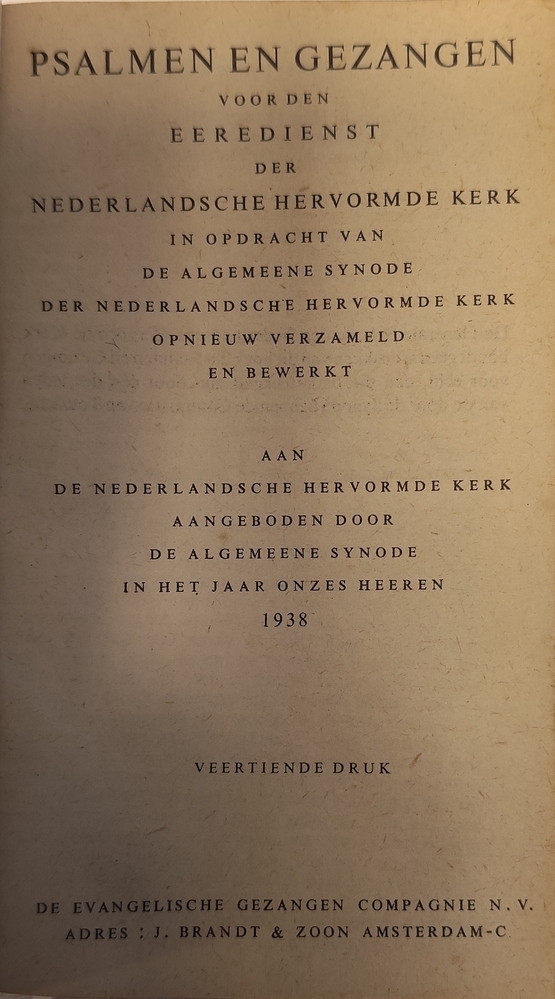 PSALMEN EN GEZANGEN
VOOR DEN
EEREDIENST
DER
NEDERLANDSCHE HERVORMDE KERK
IN OPDRACHT VAN
DE ALGEMEENE SYNODE
DER NEDERLANDSCHE HERVORMDE KERK
OPNIEUW VERZAMELD
EN BEWERKT

AAN
DE NEDERLANDSCHE HERVORMDE KERK
AANGEBODEN DOOR
DE ALGEMEENE SYNODE
IN HET JAAR ONZES HEEREN
1938

VEERTIENDE DRUK

DE EVANGELISCHE GEZANGEN COMPAGNIE N.V.
ADRES : J. BRANDT & ZOON AMSTERDAM-C